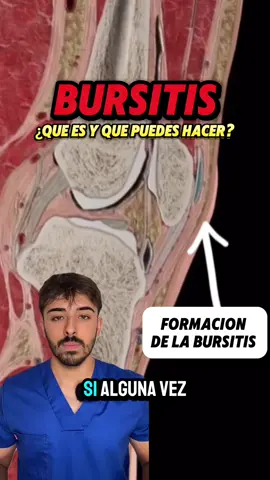 BURSITIS
¿QUE ES Y QUE PUEDES HACER?

FORMACION DE LA BURSITIS

SI ALGUNA VEZ